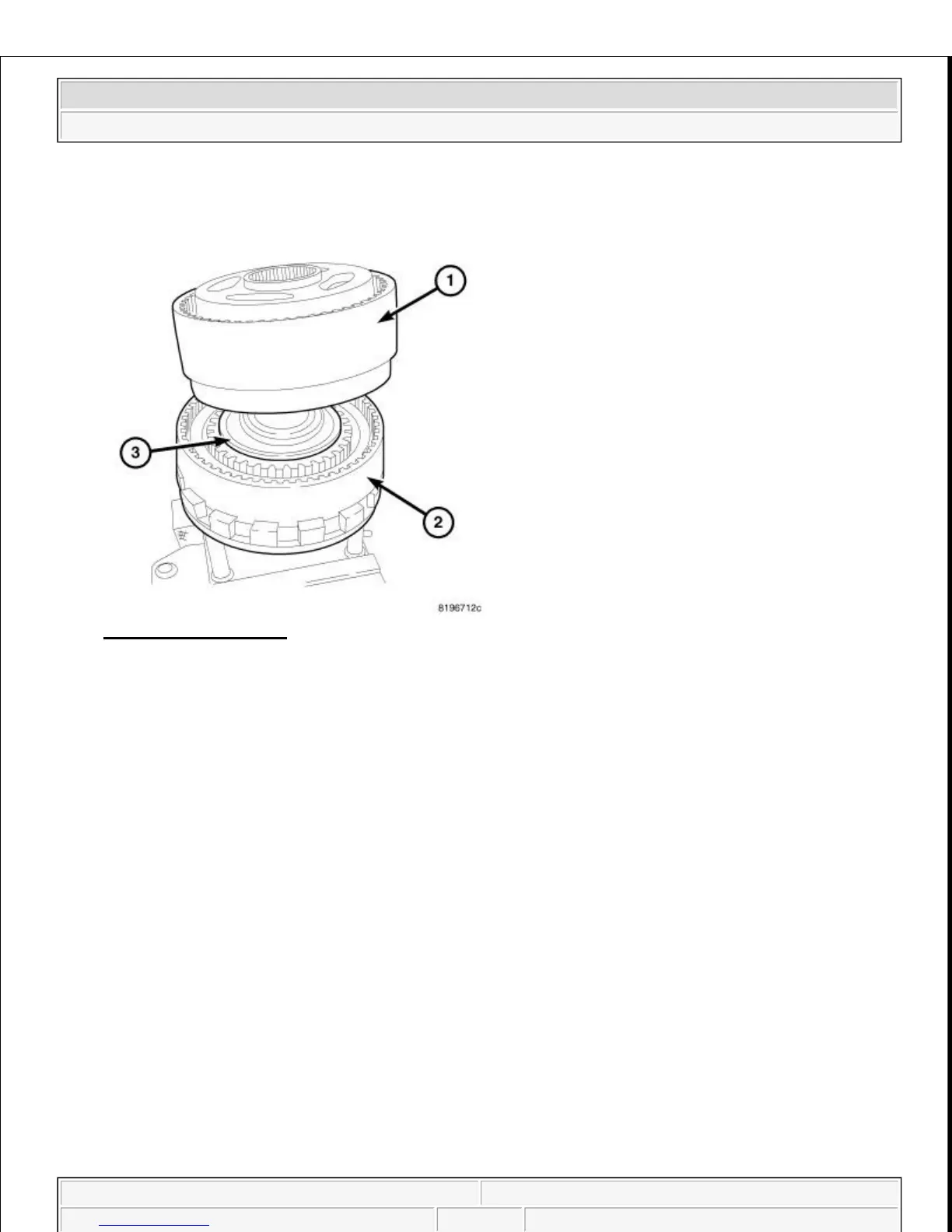 1

3

2

8196712c